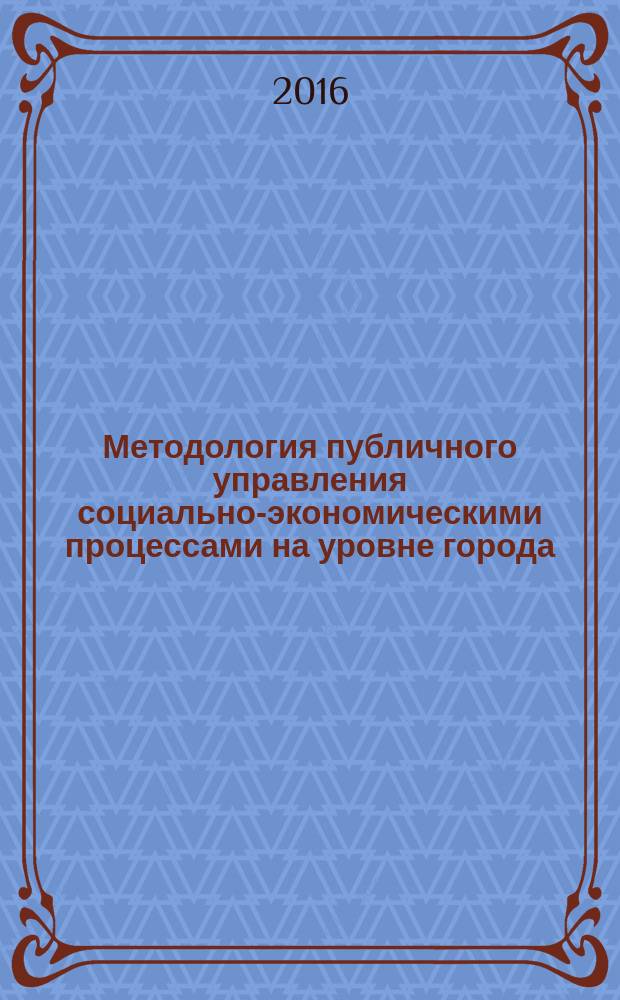 2016

Методология публичного управления социально-экономическими процессами на уровне города